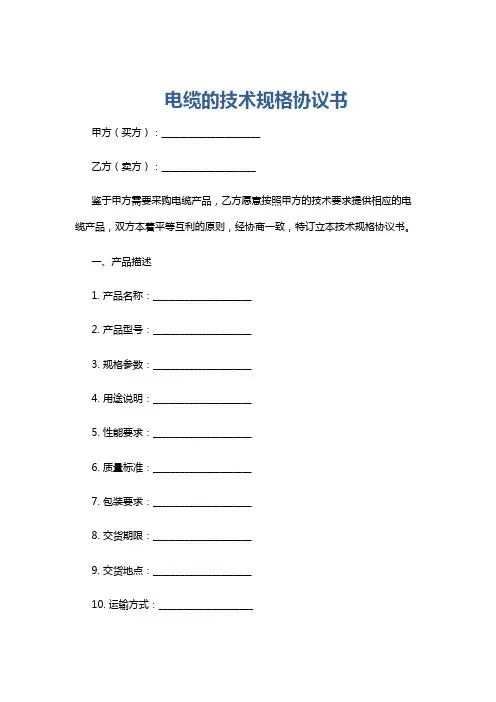 电缆的技术规格协议书

甲方（买方）：____________________

乙方（卖方）：____________________

鉴于甲方需要采购电缆产品，乙方愿意按照甲方的技术要求提供相应的电缆产品，双方本着平等互利的原则，经协商一致，特订立本技术规格协议书。

一、产品描述

1. 产品名称：____________________

2. 产品型号：____________________

3. 规格参数：____________________

4. 用途说明：____________________

5. 性能要求：____________________

6. 质量标准：____________________

7. 包装要求：____________________

8. 交货期限：____________________

9. 交货地点：____________________

10. 运输方式：____________________